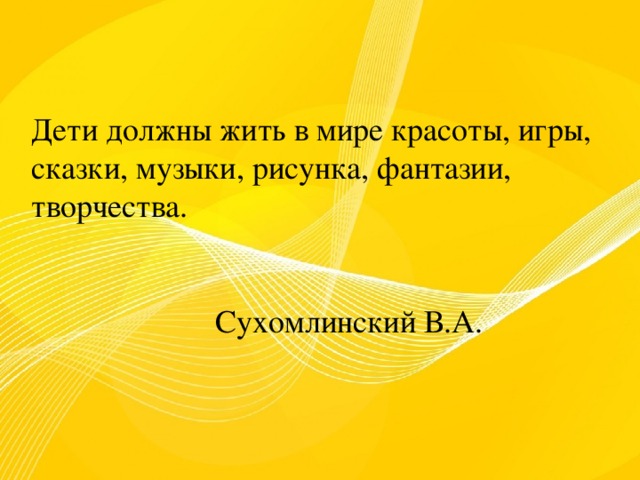 Дети должны жить в мире красоты, игры, сказки, музыки, рисунка, фантазии, творчества.

Сухомлинский В.А.